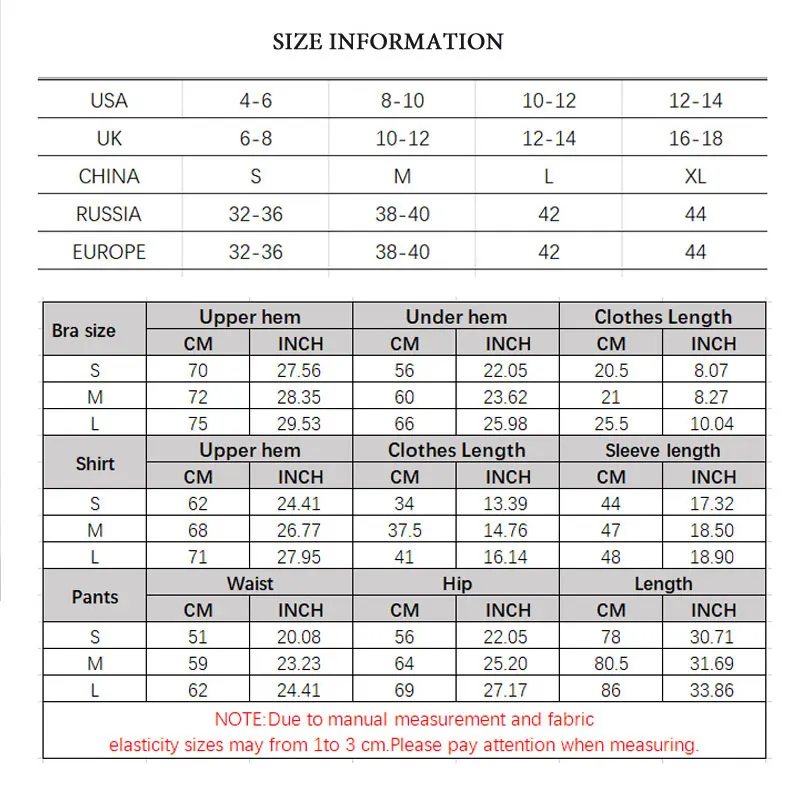 SIZE INFORMATION

| USA | 4-6 | 8-10 | 10-12 | 12-14 |
|---|---|---|---|---|
| UK | 6-8 | 10-12 | 12-14 | 16-18 |
| CHINA | S | M | L | XL |
| RUSSIA | 32-36 | 38-40 | 42 | 44 |
| EUROPE | 32-36 | 38-40 | 42 | 44 |

| Bra size | Upper hem | | Under hem | | Clothes Length | |
|---|---|---|---|---|---|---|
| | CM | INCH | CM | INCH | CM | INCH |
| S | 70 | 27.56 | 56 | 22.05 | 20.5 | 8.07 |
| M | 72 | 28.35 | 60 | 23.62 | 21 | 8.27 |
| L | 75 | 29.53 | 66 | 25.98 | 25.5 | 10.04 |
| Shirt | Upper hem | | Clothes Length | | Sleeve length | |
| | CM | INCH | CM | INCH | CM | INCH |
| S | 62 | 24.41 | 34 | 13.39 | 44 | 17.32 |
| M | 68 | 26.77 | 37.5 | 14.76 | 47 | 18.50 |
| L | 71 | 27.95 | 41 | 16.14 | 48 | 18.90 |
| Pants | Waist | | Hip | | Length | |
| | CM | INCH | CM | INCH | CM | INCH |
| S | 51 | 20.08 | 56 | 22.05 | 78 | 30.71 |
| M | 59 | 23.23 | 64 | 25.20 | 80.5 | 31.69 |
| L | 62 | 24.41 | 69 | 27.17 | 86 | 33.86 |

NOTE:Due to manual measurement and fabric elasticity sizes may from 1to 3 cm.Please pay attention when measuring.